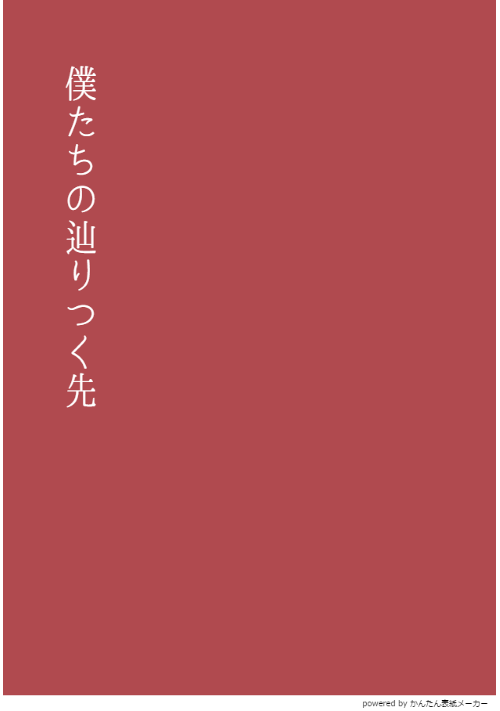 僕たちの辿りつく先

powered by かんたん表紙メーカー